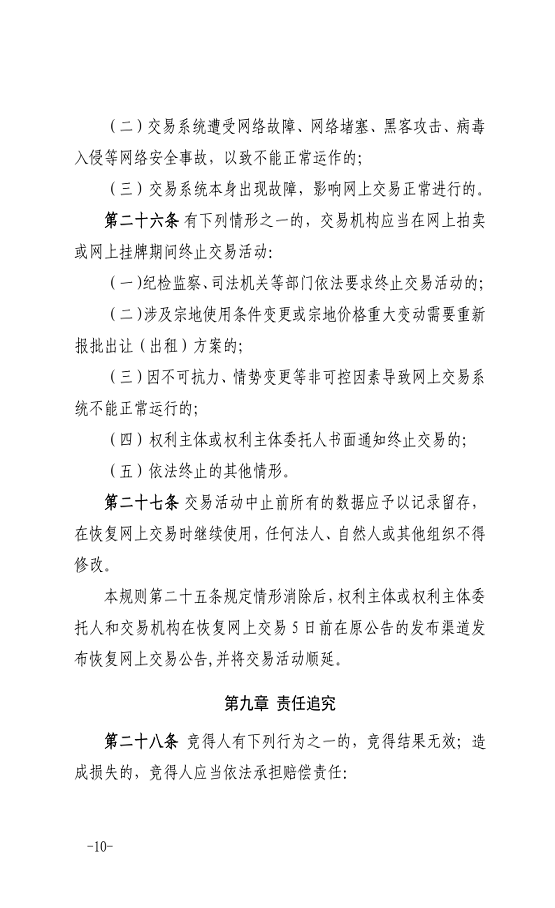 （二）交易系统遭受网络故障、网络堵塞、黑客攻击、病毒入侵等网络安全事故，以致不能正常运作的；

（三）交易系统本身出现故障，影响网上交易正常进行的。

第二十六条 有下列情形之一的，交易机构应当在网上拍卖或网上挂牌期间终止交易活动：

（一）纪检监察、司法机关等部门依法要求终止交易活动的；

（二）涉及宗地使用条件变更或宗地价格重大变动需要重新报批出让（出租）方案的；

（三）因不可抗力、情势变更等非可控因素导致网上交易系统不能正常运行的；

（四）权利主体或权利主体委托人书面通知终止交易的；

（五）依法终止的其他情形。

第二十七条 交易活动中止前所有的数据应予以记录留存，在恢复网上交易时继续使用，任何法人、自然人或其他组织不得修改。

本规则第二十五条规定情形消除后，权利主体或权利主体委托人和交易机构在恢复网上交易5日前在原公告的发布渠道发布恢复网上交易公告，并将交易活动顺延。

第九章 责任追究

第二十八条 竞得人有下列行为之一的，竞得结果无效；造成损失的，竞得人应当依法承担赔偿责任：

-10-